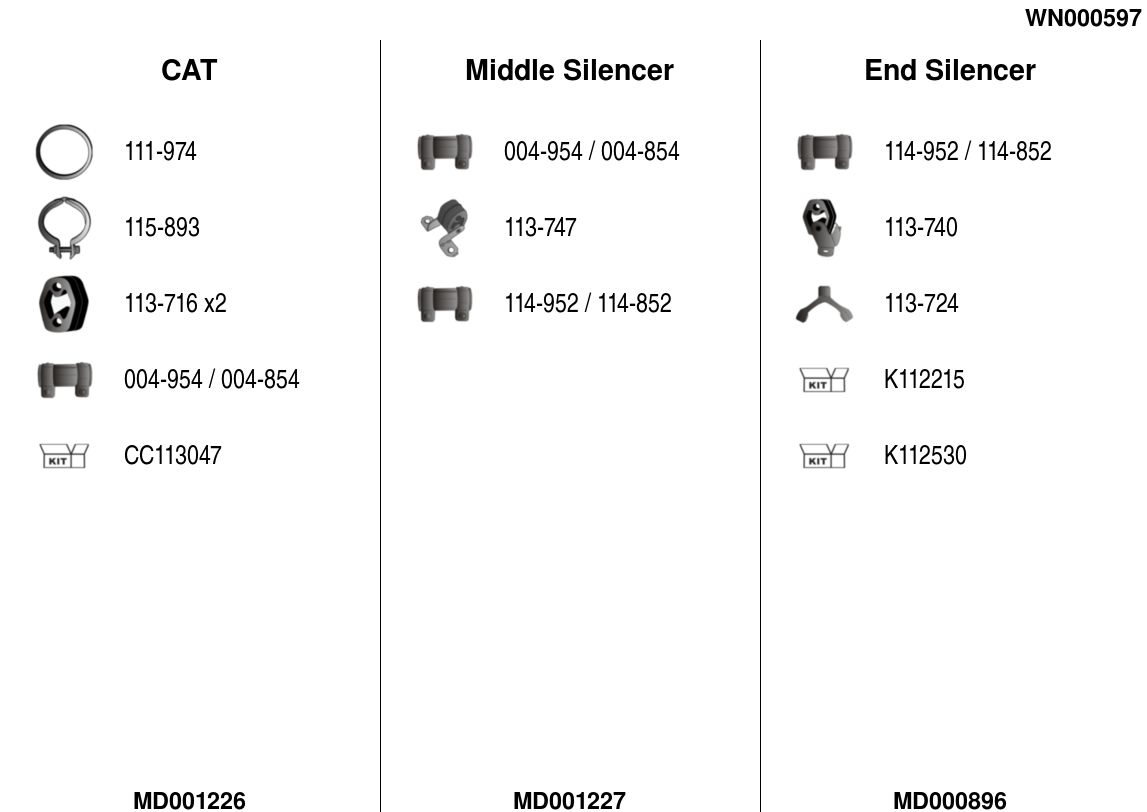 WN000597

CAT

111-974

115-893

113-716 x2

004-954 / 004-854

KIT CC113047

MD001226

Middle Silencer

004-954 / 004-854

113-747

114-952 / 114-852

MD001227

End Silencer

114-952 / 114-852

113-740

113-724

KIT K112215

KIT K112530

MD000896